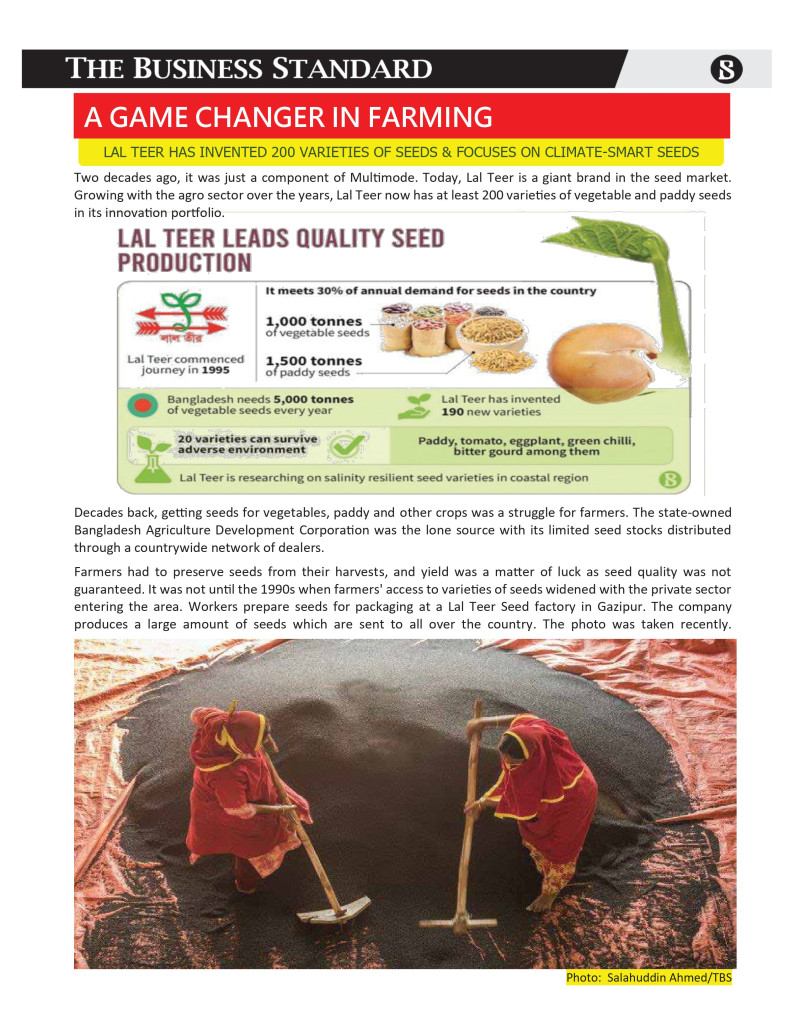 THE BUSINESS STANDARD

A GAME CHANGER IN FARMING

LAL TEER HAS INVENTED 200 VARIETIES OF SEEDS & FOCUSES ON CLIMATE-SMART SEEDS

Two decades ago, it was just a component of Multimode. Today, Lal Teer is a giant brand in the seed market. Growing with the agro sector over the years, Lal Teer now has at least 200 varieties of vegetable and paddy seeds in its innovation portfolio.

LAL TEER LEADS QUALITY SEED PRODUCTION

লাল তীর

Lal Teer commenced journey in 1995

It meets 30% of annual demand for seeds in the country

1,000 tonnes of vegetable seeds

1,500 tonnes of paddy seeds

Bangladesh needs 5,000 tonnes of vegetable seeds every year

Lal Teer has invented 190 new varieties

20 varieties can survive adverse environment

Paddy, tomato, eggplant, green chilli, bitter gourd among them

Lal Teer is researching on salinity resilient seed varieties in coastal region

Decades back, getting seeds for vegetables, paddy and other crops was a struggle for farmers. The state-owned Bangladesh Agriculture Development Corporation was the lone source with its limited seed stocks distributed through a countrywide network of dealers.

Farmers had to preserve seeds from their harvests, and yield was a matter of luck as seed quality was not guaranteed. It was not until the 1990s when farmers' access to varieties of seeds widened with the private sector entering the area. Workers prepare seeds for packaging at a Lal Teer Seed factory in Gazipur. The company produces a large amount of seeds which are sent to all over the country. The photo was taken recently.

Photo: Salahuddin Ahmed/TBS